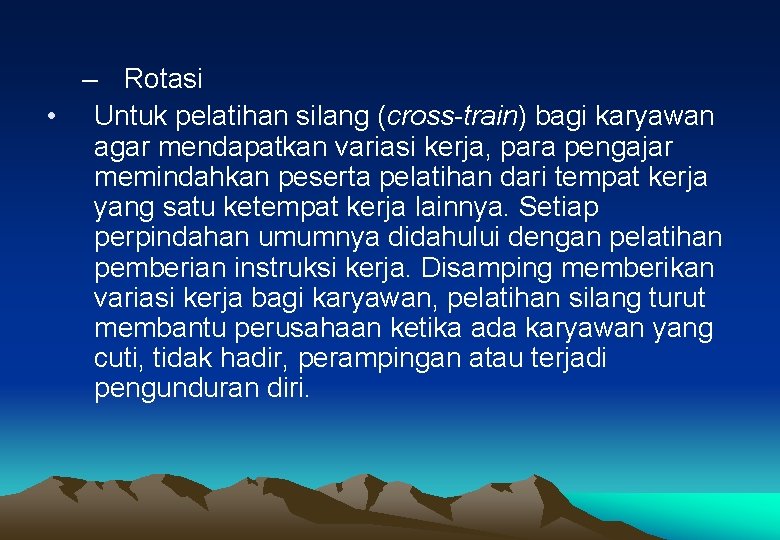 – Rotasi

• Untuk pelatihan silang (cross-train) bagi karyawan agar mendapatkan variasi kerja, para pengajar memindahkan peserta pelatihan dari tempat kerja yang satu ketempat kerja lainnya. Setiap perpindahan umumnya didahului dengan pelatihan pemberian instruksi kerja. Disamping memberikan variasi kerja bagi karyawan, pelatihan silang turut membantu perusahaan ketika ada karyawan yang cuti, tidak hadir, perampingan atau terjadi pengunduran diri.